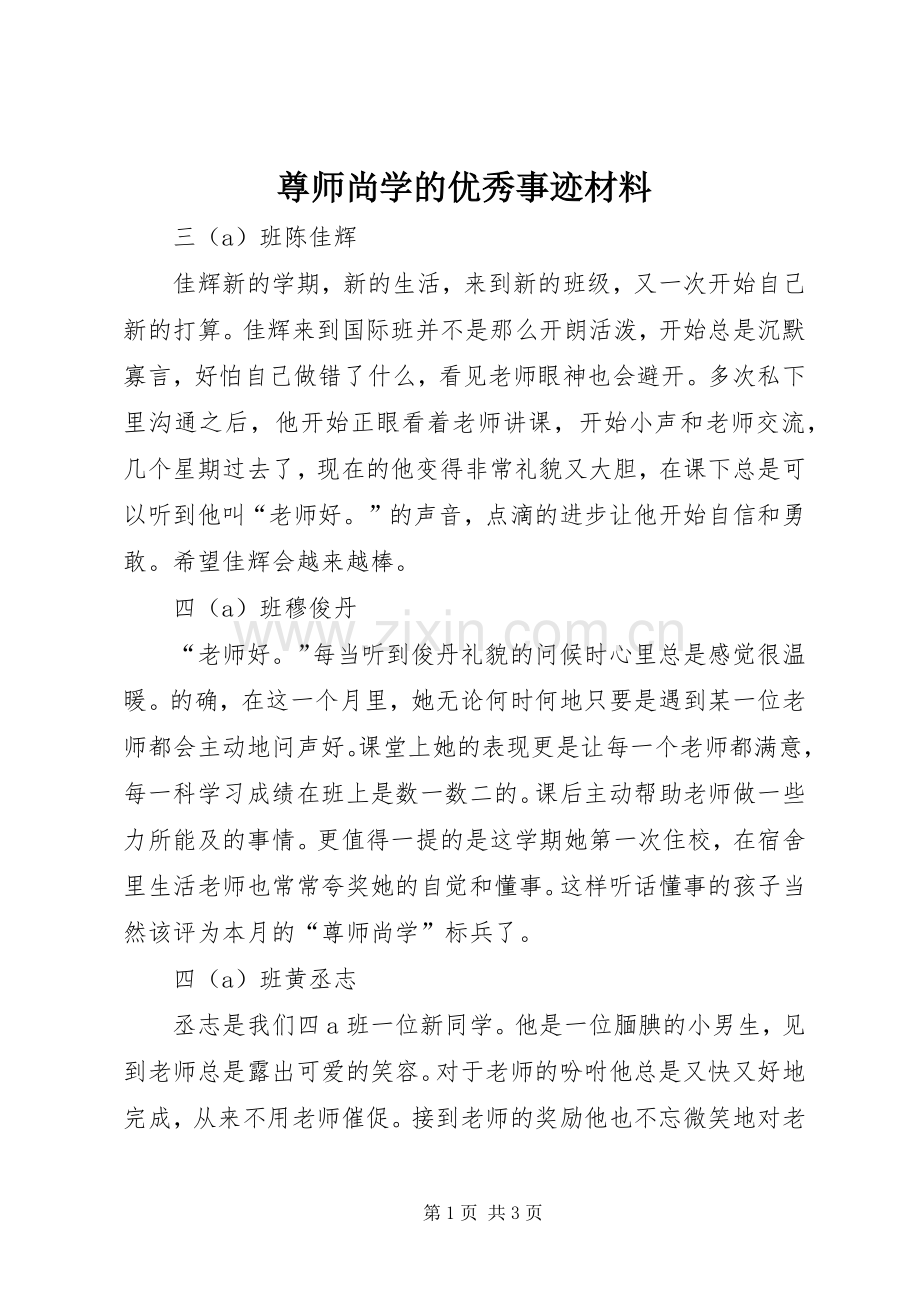 尊师尚学的优秀事迹材料

三（a）班陈佳辉

佳辉新的学期，新的生活，来到新的班级，又一次开始自己新的打算。佳辉来到国际班并不是那么开朗活泼，开始总是沉默寡言，好怕自己做错了什么，看见老师眼神也会避开。多次私下里沟通之后，他开始正眼看着老师讲课，开始小声和老师交流，几个星期过去了，现在的他变得非常礼貌又大胆，在课下总是可以听到他叫“老师好。”的声音，点滴的进步让他开始自信和勇敢。希望佳辉会越来越棒。

四（a）班穆俊丹

“老师好。”每当听到俊丹礼貌的问候时心里总是感觉很温暖。的确，在这一个月里，她无论何时何地只要是遇到某一位老师都会主动地问声好。课堂上她的表现更是让每一个老师都满意，每一科学习成绩在班上是数一数二的。课后主动帮助老师做一些力所能及的事情。更值得一提的是这学期她第一次住校，在宿舍里生活老师也常常夸奖她的自觉和懂事。这样听话懂事的孩子当然该评为本月的“尊师尚学”标兵了。

四（a）班黄丞志

丞志是我们四a班一位新同学。他是一位腼腆的小男生，见到老师总是露出可爱的笑容。对于老师的吩咐他总是又快又好地完成，从来不用老师催促。接到老师的奖励他也不忘微笑地对老

第1页 共3页

www.zixin.com.cn